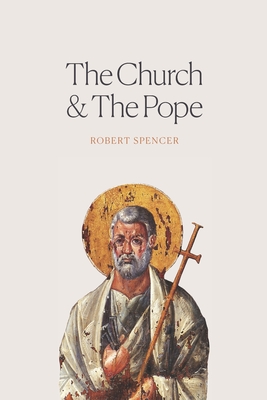 The Church & The Pope

ROBERT SPENCER